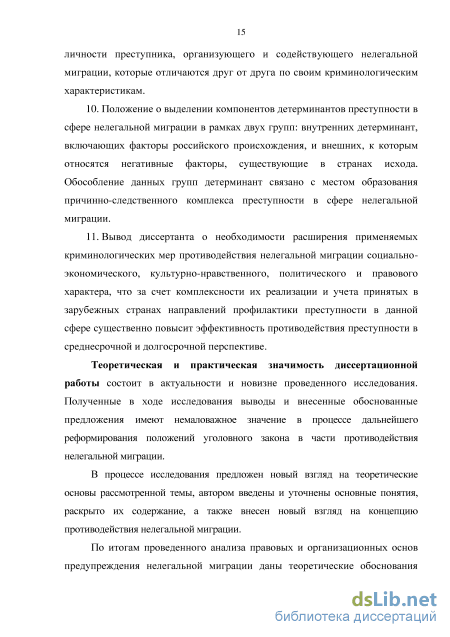 15

личности преступника, организующего и содействующего нелегальной миграции, которые отличаются друг от друга по своим криминологическим характеристикам.

10. Положение о выделении компонентов детерминантов преступности в сфере нелегальной миграции в рамках двух групп: внутренних детерминант, включающих факторы российского происхождения, и внешних, к которым относятся негативные факторы, существующие в странах исхода. Обособление данных групп детерминант связано с местом образования причинно-следственного комплекса преступности в сфере нелегальной миграции.

11. Вывод диссертанта о необходимости расширения применяемых криминологических мер противодействия нелегальной миграции социально-экономического, культурно-нравственного, политического и правового характера, что за счет комплексности их реализации и учета принятых в зарубежных странах направлений профилактики преступности в данной сфере существенно повысит эффективность противодействия преступности в среднесрочной и долгосрочной перспективе.

Теоретическая и практическая значимость диссертационной работы состоит в актуальности и новизне проведенного исследования. Полученные в ходе исследования выводы и внесенные обоснованные предложения имеют немаловажное значение в процессе дальнейшего реформирования положений уголовного закона в части противодействия нелегальной миграции.

В процессе исследования предложен новый взгляд на теоретические основы рассмотренной темы, автором введены и уточнены основные понятия, раскрыто их содержание, а также внесен новый взгляд на концепцию противодействия нелегальной миграции.

По итогам проведенного анализа правовых и организационных основ предупреждения нелегальной миграции даны теоретические обоснования

dsLib.net
библиотека диссертаций